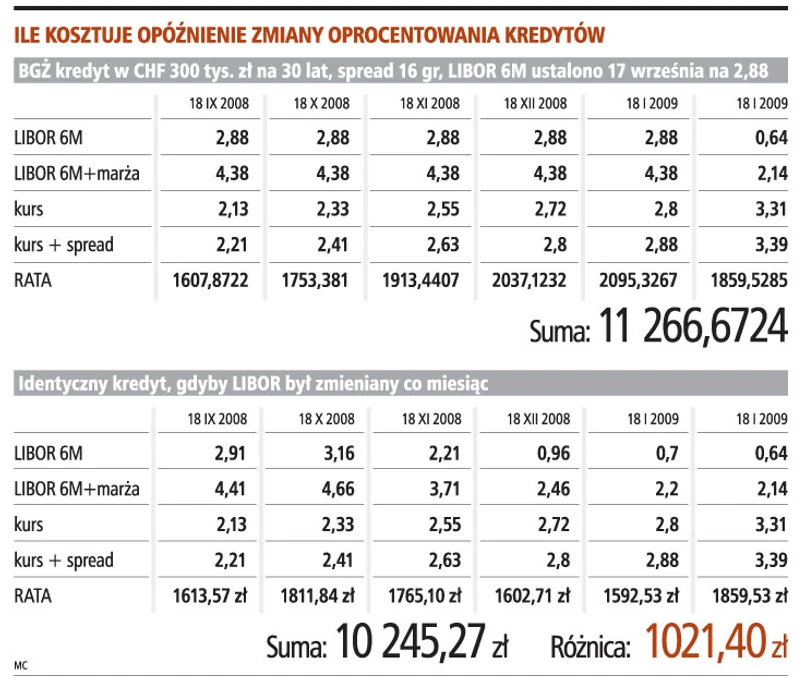 ILE KOSZTUJE OPÓŹNIENIE ZMIANY OPROCENTOWANIA KREDYTÓW

BGŻ kredyt w CHF 300 tys. zł na 30 lat, spread 16 gr, LIBOR 6M ustalono 17 września na 2,88

| | 18 IX 2008 | 18 X 2008 | 18 XI 2008 | 18 XII 2008 | 18 I 2009 | 18 I 2009 |
|---|---|---|---|---|---|---|
| LIBOR 6M | 2,88 | 2,88 | 2,88 | 2,88 | 2,88 | 0,64 |
| LIBOR 6M+marża | 4,38 | 4,38 | 4,38 | 4,38 | 4,38 | 2,14 |
| kurs | 2,13 | 2,33 | 2,55 | 2,72 | 2,8 | 3,31 |
| kurs + spread | 2,21 | 2,41 | 2,63 | 2,8 | 2,88 | 3,39 |
| RATA | 1607,8722 | 1753,381 | 1913,4407 | 2037,1232 | 2095,3267 | 1859,5285 |

Suma: 11 266,6724

Identyczny kredyt, gdyby LIBOR był zmieniany co miesiąc

| | 18 IX 2008 | 18 X 2008 | 18 XI 2008 | 18 XII 2008 | 18 I 2009 | 18 I 2009 |
|---|---|---|---|---|---|---|
| LIBOR 6M | 2,91 | 3,16 | 2,21 | 0,96 | 0,7 | 0,64 |
| LIBOR 6M+marża | 4,41 | 4,66 | 3,71 | 2,46 | 2,2 | 2,14 |
| kurs | 2,13 | 2,33 | 2,55 | 2,72 | 2,8 | 3,31 |
| kurs + spread | 2,21 | 2,41 | 2,63 | 2,8 | 2,88 | 3,39 |
| RATA | 1613,57 zł | 1811,84 zł | 1765,10 zł | 1602,71 zł | 1592,53 zł | 1859,53 zł |

Suma: 10 245,27 zł Różnica: 1021,40 zł

MC